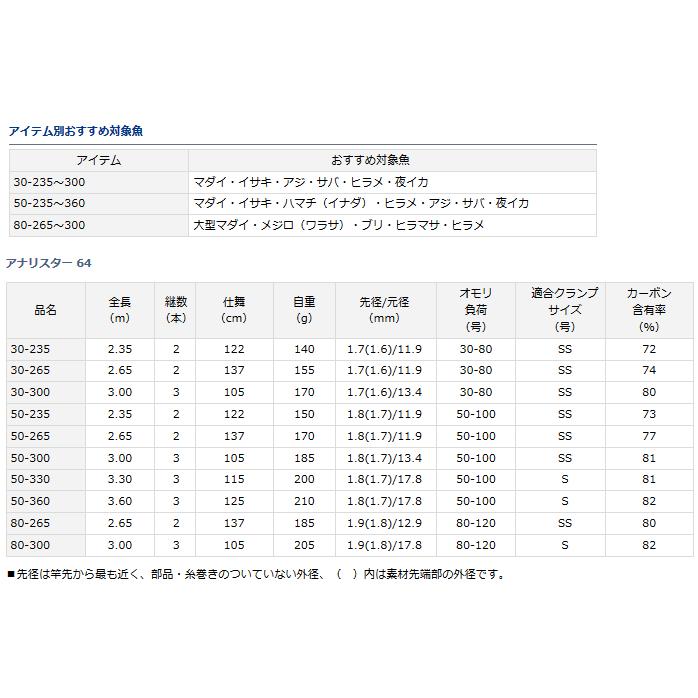 アイテム別おすすめ対象魚

| アイテム | おすすめ対象魚 |
|---|---|
| 30-235～300 | マダイ・イサキ・アジ・サバ・ヒラメ・夜イカ |
| 50-235～360 | マダイ・イサキ・ハマチ（イナダ）・ヒラメ・アジ・サバ・夜イカ |
| 80-265～300 | 大型マダイ・メジロ（ワラサ）・ブリ・ヒラマサ・ヒラメ |

アナリスター 64

| 品名 | 全長 (m) | 継数 (本) | 仕舞 (cm) | 自重 (g) | 先径/元径 (mm) | オモリ 負荷 (号) | 適合クランプ サイズ (号) | カーボン 含有率 (%) |
|---|---|---|---|---|---|---|---|---|
| 30-235 | 2.35 | 2 | 122 | 140 | 1.7(1.6)/11.9 | 30-80 | SS | 72 |
| 30-265 | 2.65 | 2 | 137 | 155 | 1.7(1.6)/11.9 | 30-80 | SS | 74 |
| 30-300 | 3.00 | 3 | 105 | 170 | 1.7(1.6)/13.4 | 30-80 | SS | 80 |
| 50-235 | 2.35 | 2 | 122 | 150 | 1.8(1.7)/11.9 | 50-100 | SS | 73 |
| 50-265 | 2.65 | 2 | 137 | 170 | 1.8(1.7)/11.9 | 50-100 | SS | 77 |
| 50-300 | 3.00 | 3 | 105 | 185 | 1.8(1.7)/13.4 | 50-100 | SS | 81 |
| 50-330 | 3.30 | 3 | 115 | 200 | 1.8(1.7)/17.8 | 50-100 | S | 81 |
| 50-360 | 3.60 | 3 | 125 | 210 | 1.8(1.7)/17.8 | 50-100 | S | 82 |
| 80-265 | 2.65 | 2 | 137 | 185 | 1.9(1.8)/12.9 | 80-120 | SS | 80 |
| 80-300 | 3.00 | 3 | 105 | 205 | 1.9(1.8)/17.8 | 80-120 | S | 82 |

■先径は竿先から最も近く、部品・糸巻きのついていない外径、（ ）内は素材先端部の外径です。